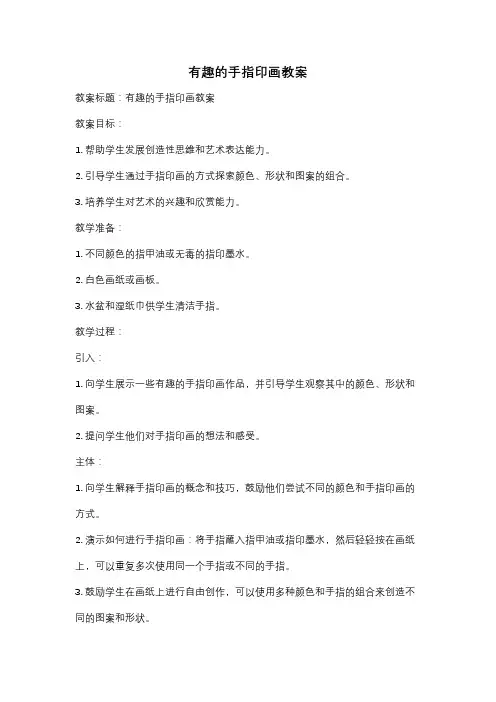 有趣的手指印画教案

教案标题：有趣的手指印画教案

教案目标：

1. 帮助学生发展创造性思维和艺术表达能力。

2. 引导学生通过手指印画的方式探索颜色、形状和图案的组合。

3. 培养学生对艺术的兴趣和欣赏能力。

教学准备：

1. 不同颜色的指甲油或无毒的指印墨水。

2. 白色画纸或画板。

3. 水盆和湿纸巾供学生清洁手指。

教学过程：

引入：

1. 向学生展示一些有趣的手指印画作品，并引导学生观察其中的颜色、形状和图案。

2. 提问学生他们对手指印画的想法和感受。

主体：

1. 向学生解释手指印画的概念和技巧，鼓励他们尝试不同的颜色和手指印画的方式。

2. 演示如何进行手指印画：将手指蘸入指甲油或指印墨水，然后轻轻按在画纸上，可以重复多次使用同一个手指或不同的手指。

3. 鼓励学生在画纸上进行自由创作，可以使用多种颜色和手指的组合来创造不同的图案和形状。